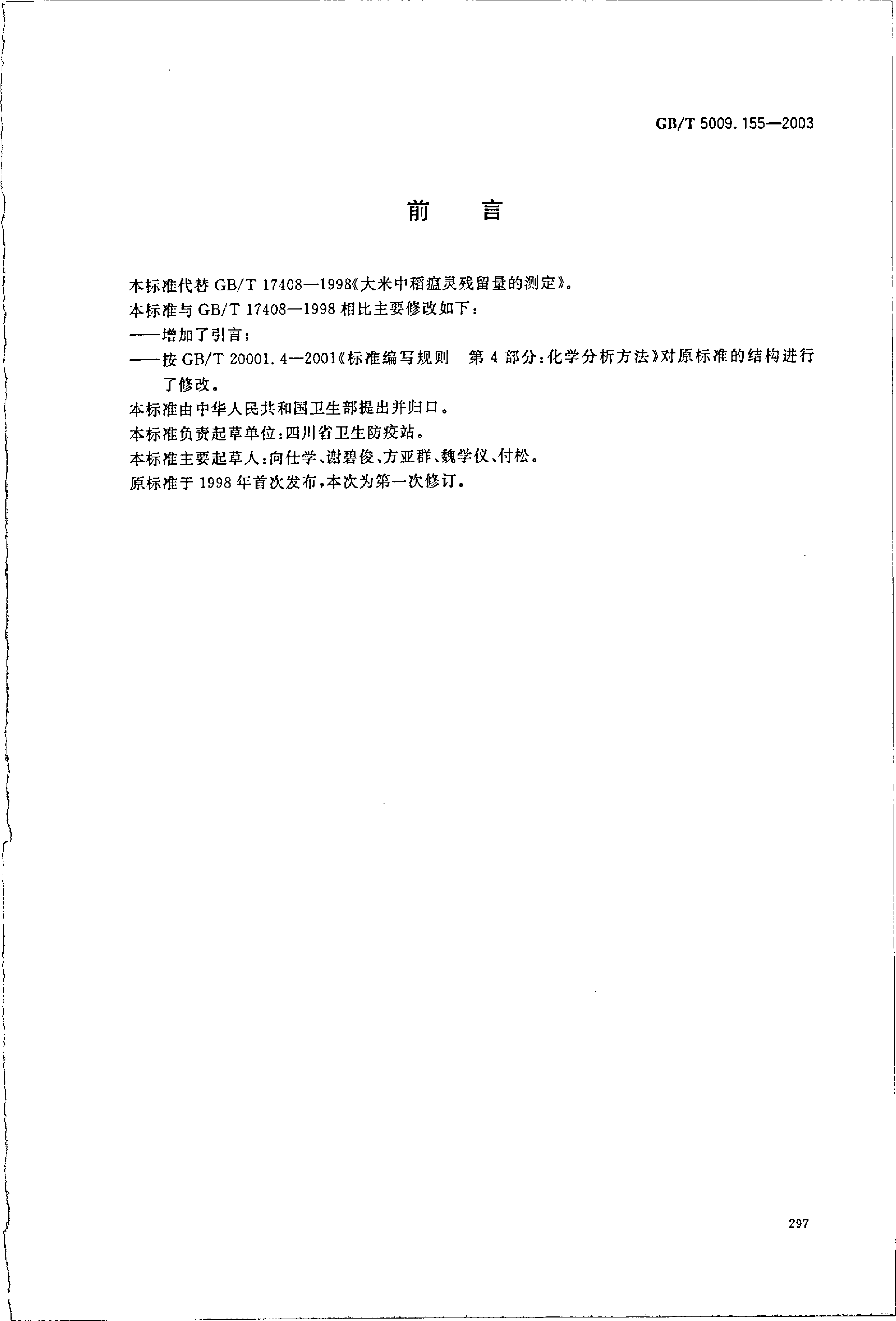 GB/T 5009.155—2003

前　言

本标准代替 GB/T 17408—1998《大米中稻瘟灵残留量的测定》。

本标准与 GB/T 17408—1998 相比主要修改如下：

——增加了引言；

——按 GB/T 20001.4—2001《标准编写规则　第 4 部分：化学分析方法》对原标准的结构进行了修改。

本标准由中华人民共和国卫生部提出并归口。

本标准负责起草单位：四川省卫生防疫站。

本标准主要起草人：向仕学、谢碧俊、方亚群、魏学仪、付松。

原标准于 1998 年首次发布，本次为第一次修订。

297